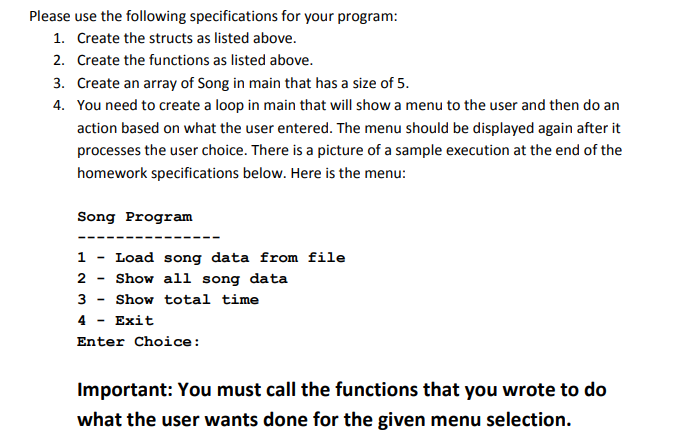 Please use the following specifications for your program:

1. Create the structs as listed above.
2. Create the functions as listed above.
3. Create an array of Song in main that has a size of 5.
4. You need to create a loop in main that will show a menu to the user and then do an action based on what the user entered. The menu should be displayed again after it processes the user choice. There is a picture of a sample execution at the end of the homework specifications below. Here is the menu:

Song Program
---------------
1 - Load song data from file
2 - Show all song data
3 - Show total time
4 - Exit
Enter Choice:

Important: You must call the functions that you wrote to do what the user wants done for the given menu selection.